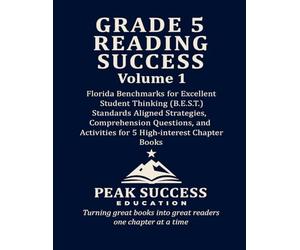 GRADE 5
READING
SUCCESS
Volume 1

Florida Benchmarks for Excellent Student Thinking (B.E.S.T.) Standards Aligned Strategies, Comprehension Questions, and Activities for 5 High-interest Chapter Books

PEAK SUCCESS
EDUCATION

Turning great books into great readers one chapter at a time